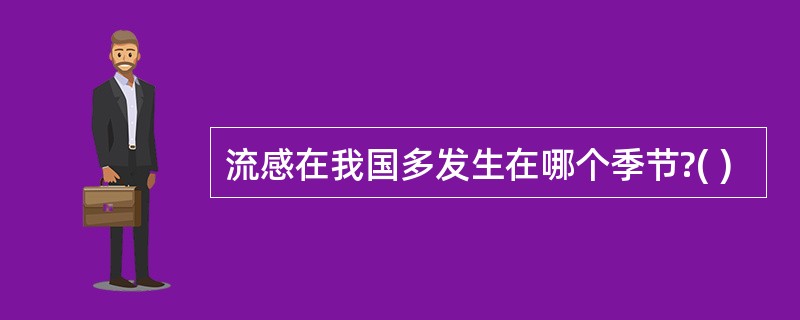 流感在我国多发生在哪个季节?( )